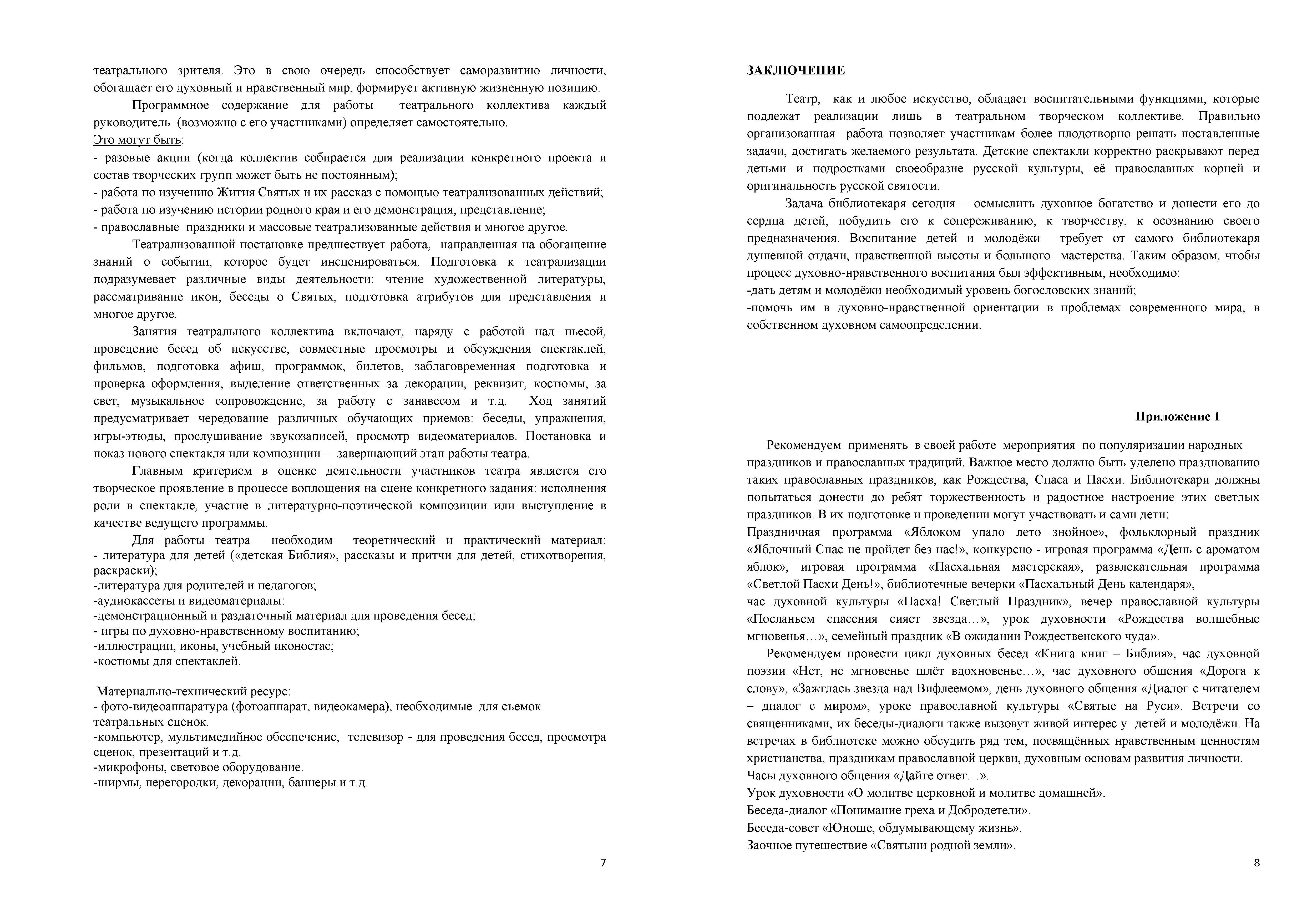 театрального зрителя. Это в свою очередь способствует саморазвитию личности, обогащает его духовный и нравственный мир, формирует активную жизненную позицию.

Программное содержание для работы театрального коллектива каждый руководитель (возможно с его участниками) определяет самостоятельно.

Это могут быть:
- разовые акции (когда коллектив собирается для реализации конкретного проекта и состав творческих групп может быть не постоянным);
- работа по изучению Жития Святых и их рассказ с помощью театрализованных действий;
- работа по изучению истории родного края и его демонстрация, представление;
- православные праздники и массовые театрализованные действия и многое другое.

Театрализованной постановке предшествует работа, направленная на обогащение знаний о событии, которое будет инсценироваться. Подготовка к театрализации подразумевает различные виды деятельности: чтение художественной литературы, рассматривание икон, беседы о Святых, подготовка атрибутов для представления и многое другое.

Занятия театрального коллектива включают, наряду с работой над пьесой, проведение бесед об искусстве, совместные просмотры и обсуждения спектаклей, фильмов, подготовка афиш, программок, билетов, заблаговременная подготовка и проверка оформления, выделение ответственных за декорации, реквизит, костюмы, за свет, музыкальное сопровождение, за работу с занавесом и т.д. Ход занятий предусматривает чередование различных обучающих приемов: беседы, упражнения, игры-этюды, прослушивание звукозаписей, просмотр видеоматериалов. Постановка и показ нового спектакля или композиции – завершающий этап работы театра.

Главным критерием в оценке деятельности участников театра является его творческое проявление в процессе воплощения на сцене конкретного задания: исполнения роли в спектакле, участие в литературно-поэтической композиции или выступление в качестве ведущего программы.

Для работы театра необходим теоретический и практический материал:
- литература для детей («детская Библия», рассказы и притчи для детей, стихотворения, раскраски);
-литература для родителей и педагогов;
-аудиокассеты и видеоматериалы:
-демонстрационный и раздаточный материал для проведения бесед;
- игры по духовно-нравственному воспитанию;
-иллюстрации, иконы, учебный иконостас;
-костюмы для спектаклей.

Материально-технический ресурс:
- фото-видеоаппаратура (фотоаппарат, видеокамера), необходимые для съемок театральных сценок.
-компьютер, мультимедийное обеспечение, телевизор - для проведения бесед, просмотра сценок, презентаций и т.д.
-микрофоны, световое оборудование.
-ширмы, перегородки, декорации, баннеры и т.д.

7

ЗАКЛЮЧЕНИЕ

Театр, как и любое искусство, обладает воспитательными функциями, которые подлежат реализации лишь в театральном творческом коллективе. Правильно организованная работа позволяет участникам более плодотворно решать поставленные задачи, достигать желаемого результата. Детские спектакли корректно раскрывают перед детьми и подростками своеобразие русской культуры, её православных корней и оригинальность русской святости.

Задача библиотекаря сегодня – осмыслить духовное богатство и донести его до сердца детей, побудить его к сопереживанию, к творчеству, к осознанию своего предназначения. Воспитание детей и молодёжи требует от самого библиотекаря душевной отдачи, нравственной высоты и большого мастерства. Таким образом, чтобы процесс духовно-нравственного воспитания был эффективным, необходимо:
-дать детям и молодёжи необходимый уровень богословских знаний;
-помочь им в духовно-нравственной ориентации в проблемах современного мира, в собственном духовном самоопределении.

Приложение 1

Рекомендуем применять в своей работе мероприятия по популяризации народных праздников и православных традиций. Важное место должно быть уделено празднованию таких православных праздников, как Рождества, Спаса и Пасхи. Библиотекари должны попытаться донести до ребят торжественность и радостное настроение этих светлых праздников. В их подготовке и проведении могут участвовать и сами дети:
Праздничная программа «Яблоком упало лето знойное», фольклорный праздник «Яблочный Спас не пройдет без нас!», конкурсно - игровая программа «День с ароматом яблок», игровая программа «Пасхальная мастерская», развлекательная программа «Светлой Пасхи День!», библиотечные вечерки «Пасхальный День календаря»,
час духовной культуры «Пасха! Светлый Праздник», вечер православной культуры «Посланьем спасения сияет звезда…», урок духовности «Рождества волшебные мгновенья…», семейный праздник «В ожидании Рождественского чуда».

Рекомендуем провести цикл духовных бесед «Книга книг – Библия», час духовной поэзии «Нет, не мгновенье шлёт вдохновенье…», час духовного общения «Дорога к слову», «Зажглась звезда над Вифлеемом», день духовного общения «Диалог с читателем – диалог с миром», уроке православной культуры «Святые на Руси». Встречи со священниками, их беседы-диалоги также вызовут живой интерес у детей и молодёжи. На встречах в библиотеке можно обсудить ряд тем, посвящённых нравственным ценностям христианства, праздникам православной церкви, духовным основам развития личности.
Часы духовного общения «Дайте ответ…».
Урок духовности «О молитве церковной и молитве домашней».
Беседа-диалог «Понимание греха и Добродетели».
Беседа-совет «Юноше, обдумывающему жизнь».
Заочное путешествие «Святыни родной земли».

8